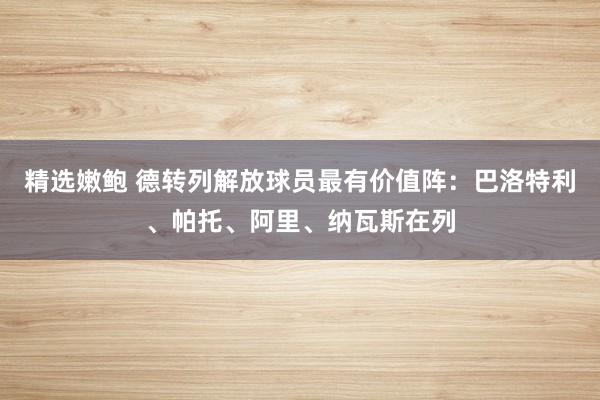 精选嫩鲍 德转列解放球员最有价值阵：巴洛特利、帕托、阿里、纳瓦斯在列